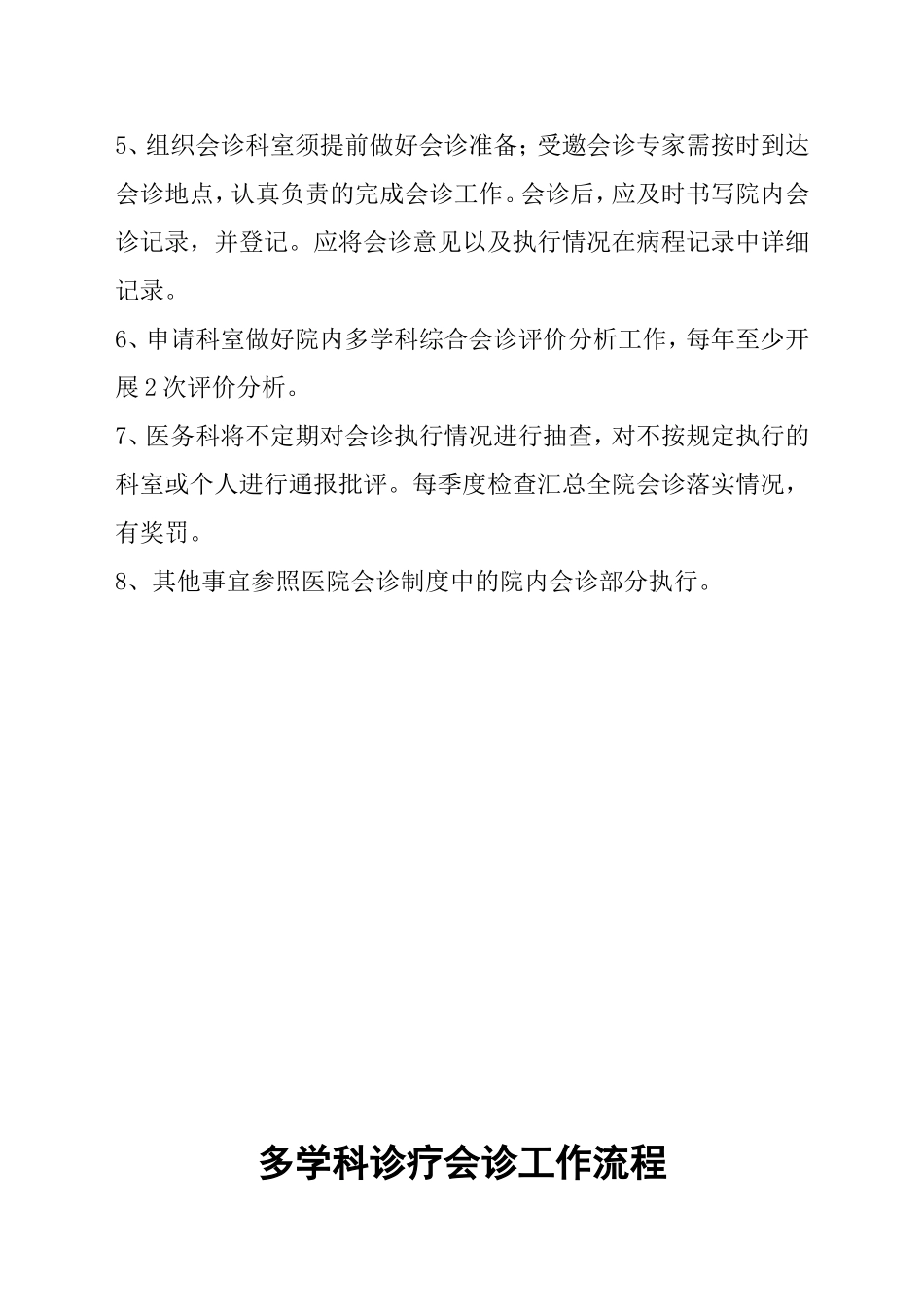 5、组织会诊科室须提前做好会诊准备；受邀会诊专家需按时到达会诊地点，认真负责的完成会诊工作。会诊后，应及时书写院内会诊记录，并登记。应将会诊意见以及执行情况在病程记录中详细记录。

6、申请科室做好院内多学科综合会诊评价分析工作，每年至少开展2次评价分析。

7、医务科将不定期对会诊执行情况进行抽查，对不按规定执行的科室或个人进行通报批评。每季度检查汇总全院会诊落实情况，有奖罚。

8、其他事宜参照医院会诊制度中的院内会诊部分执行。

多学科诊疗会诊工作流程